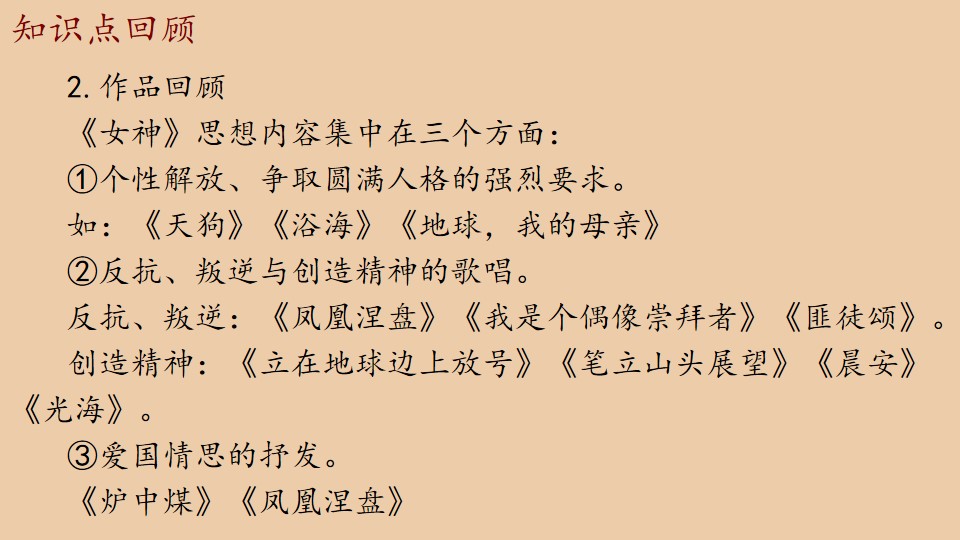 知识点回顾

2.作品回顾

《女神》思想内容集中在三个方面：

①个性解放、争取圆满人格的强烈要求。

如：《天狗》《浴海》《地球，我的母亲》

②反抗、叛逆与创造精神的歌唱。

反抗、叛逆：《凤凰涅盘》《我是个偶像崇拜者》《匪徒颂》。

创造精神：《立在地球边上放号》《笔立山头展望》《晨安》《光海》。

③爱国情思的抒发。

《炉中煤》《凤凰涅盘》